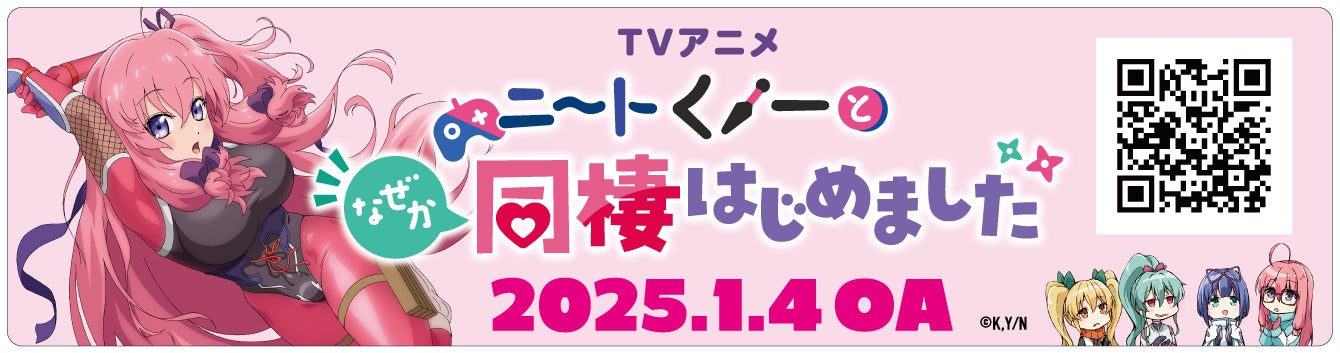 TVアニメ

ニートくノ一と

なぜか

同棲はじめました

2025.1.4 OA

©K,Y/N